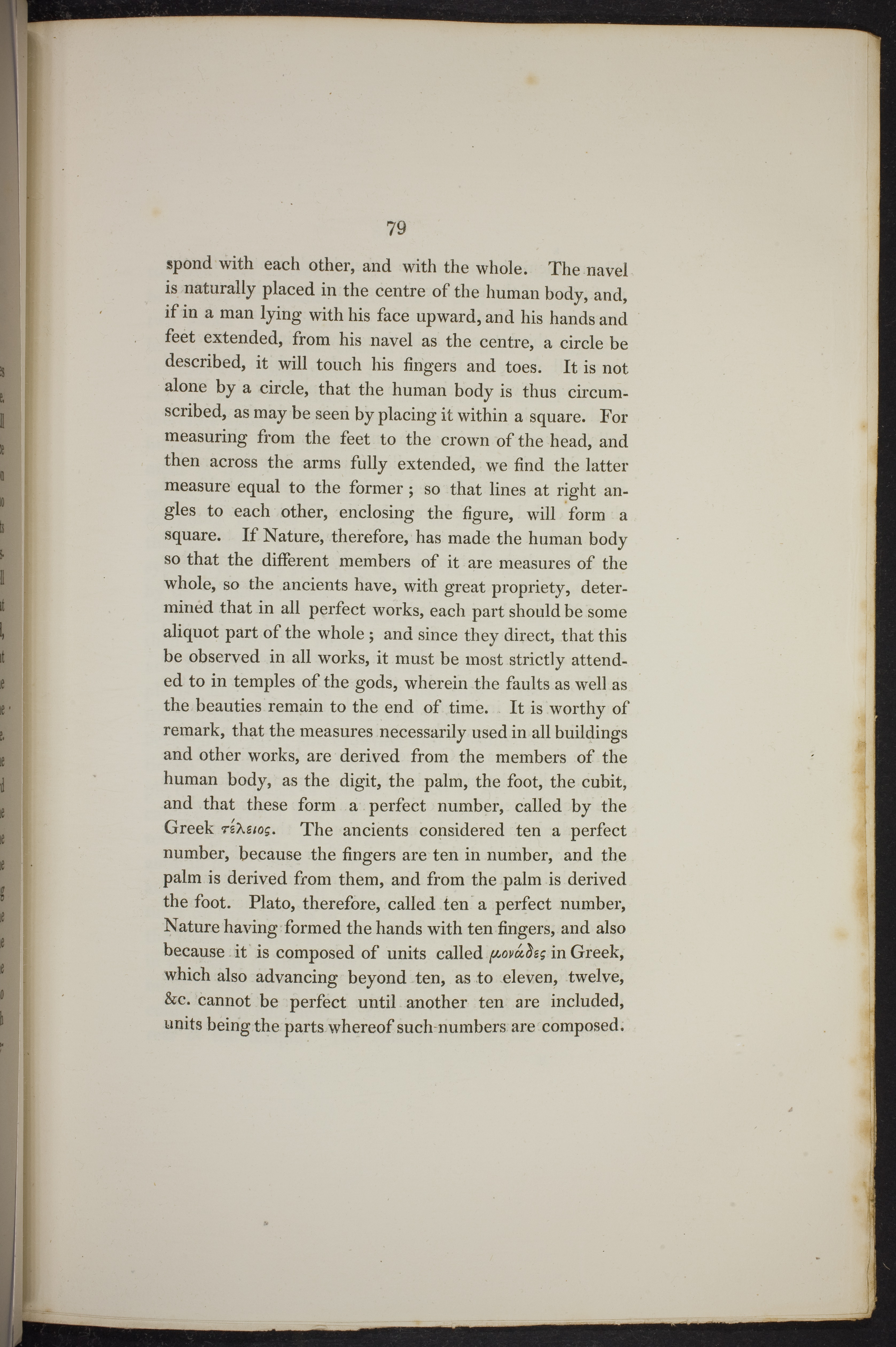 79

spond with each other, and with the whole. The navel is naturally placed in the centre of the human body, and, if in a man lying with his face upward, and his hands and feet extended, from his navel as the centre, a circle be described, it will touch his fingers and toes. It is not alone by a circle, that the human body is thus circumscribed, as may be seen by placing it within a square. For measuring from the feet to the crown of the head, and then across the arms fully extended, we find the latter measure equal to the former; so that lines at right angles to each other, enclosing the figure, will form a square. If Nature, therefore, has made the human body so that the different members of it are measures of the whole, so the ancients have, with great propriety, determined that in all perfect works, each part should be some aliquot part of the whole; and since they direct, that this be observed in all works, it must be most strictly attended to in temples of the gods, wherein the faults as well as the beauties remain to the end of time. It is worthy of remark, that the measures necessarily used in all buildings and other works, are derived from the members of the human body, as the digit, the palm, the foot, the cubit, and that these form a perfect number, called by the Greek τέλειος. The ancients considered ten a perfect number, because the fingers are ten in number, and the palm is derived from them, and from the palm is derived the foot. Plato, therefore, called ten a perfect number, Nature having formed the hands with ten fingers, and also because it is composed of units called μονάδες in Greek, which also advancing beyond ten, as to eleven, twelve, &c. cannot be perfect until another ten are included, units being the parts whereof such numbers are composed.